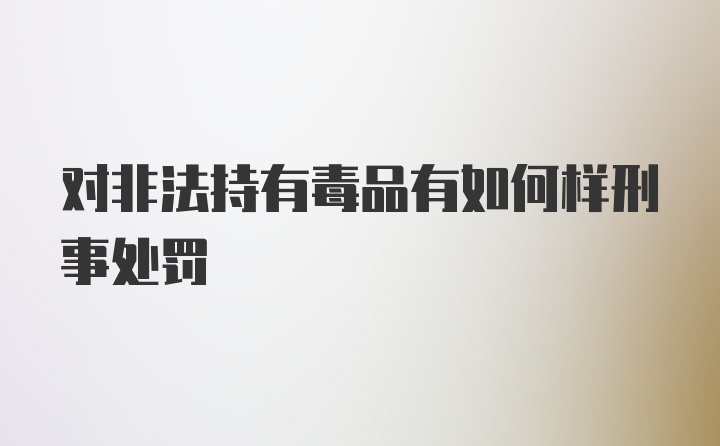 对非法持有毒品有如何样刑事处罚